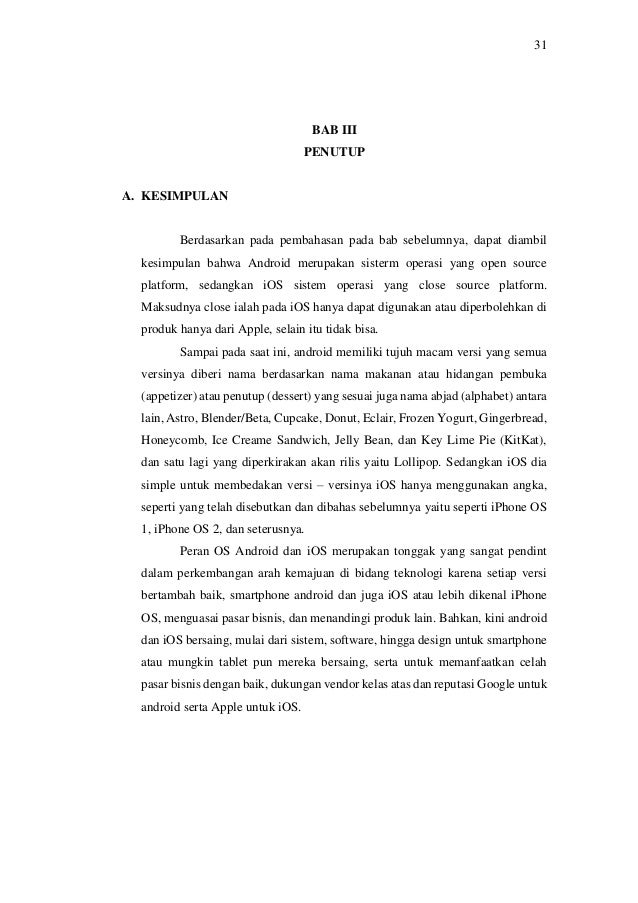 31

BAB III
PENUTUP

A. KESIMPULAN

Berdasarkan pada pembahasan pada bab sebelumnya, dapat diambil kesimpulan bahwa Android merupakan sisterm operasi yang open source platform, sedangkan iOS sistem operasi yang close source platform. Maksudnya close ialah pada iOS hanya dapat digunakan atau diperbolehkan di produk hanya dari Apple, selain itu tidak bisa.

Sampai pada saat ini, android memiliki tujuh macam versi yang semua versinya diberi nama berdasarkan nama makanan atau hidangan pembuka (appetizer) atau penutup (dessert) yang sesuai juga nama abjad (alphabet) antara lain, Astro, Blender/Beta, Cupcake, Donut, Eclair, Frozen Yogurt, Gingerbread, Honeycomb, Ice Creame Sandwich, Jelly Bean, dan Key Lime Pie (KitKat), dan satu lagi yang diperkirakan akan rilis yaitu Lollipop. Sedangkan iOS dia simple untuk membedakan versi – versinya iOS hanya menggunakan angka, seperti yang telah disebutkan dan dibahas sebelumnya yaitu seperti iPhone OS 1, iPhone OS 2, dan seterusnya.

Peran OS Android dan iOS merupakan tonggak yang sangat pendint dalam perkembangan arah kemajuan di bidang teknologi karena setiap versi bertambah baik, smartphone android dan juga iOS atau lebih dikenal iPhone OS, menguasai pasar bisnis, dan menandingi produk lain. Bahkan, kini android dan iOS bersaing, mulai dari sistem, software, hingga design untuk smartphone atau mungkin tablet pun mereka bersaing, serta untuk memanfaatkan celah pasar bisnis dengan baik, dukungan vendor kelas atas dan reputasi Google untuk android serta Apple untuk iOS.